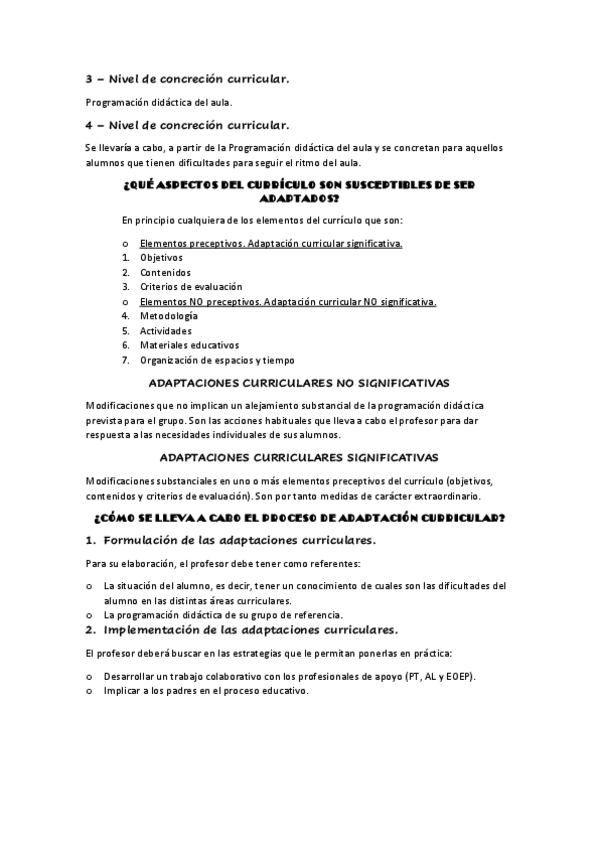 3 – Nivel de concreción curricular.

Programación didáctica del aula.

4 – Nivel de concreción curricular.

Se llevaría a cabo, a partir de la Programación didáctica del aula y se concretan para aquellos alumnos que tienen dificultades para seguir el ritmo del aula.

¿QUÉ ASPECTOS DEL CURRÍCULO SON SUSCEPTIBLES DE SER ADAPTADOS?

En principio cualquiera de los elementos del currículo que son:

o Elementos preceptivos. Adaptación curricular significativa.
1. Objetivos
2. Contenidos
3. Criterios de evaluación
o Elementos NO preceptivos. Adaptación curricular NO significativa.
4. Metodología
5. Actividades
6. Materiales educativos
7. Organización de espacios y tiempo

ADAPTACIONES CURRICULARES NO SIGNIFICATIVAS

Modificaciones que no implican un alejamiento substancial de la programación didáctica prevista para el grupo. Son las acciones habituales que lleva a cabo el profesor para dar respuesta a las necesidades individuales de sus alumnos.

ADAPTACIONES CURRICULARES SIGNIFICATIVAS

Modificaciones substanciales en uno o más elementos preceptivos del currículo (objetivos, contenidos y criterios de evaluación). Son por tanto medidas de carácter extraordinario.

¿CÓMO SE LLEVA A CABO EL PROCESO DE ADAPTACIÓN CURRICULAR?

1. Formulación de las adaptaciones curriculares.

Para su elaboración, el profesor debe tener como referentes:

o La situación del alumno, es decir, tener un conocimiento de cuales son las dificultades del alumno en las distintas áreas curriculares.
o La programación didáctica de su grupo de referencia.

2. Implementación de las adaptaciones curriculares.

El profesor deberá buscar en las estrategias que le permitan ponerlas en práctica:

o Desarrollar un trabajo colaborativo con los profesionales de apoyo (PT, AL y EOEP).
o Implicar a los padres en el proceso educativo.